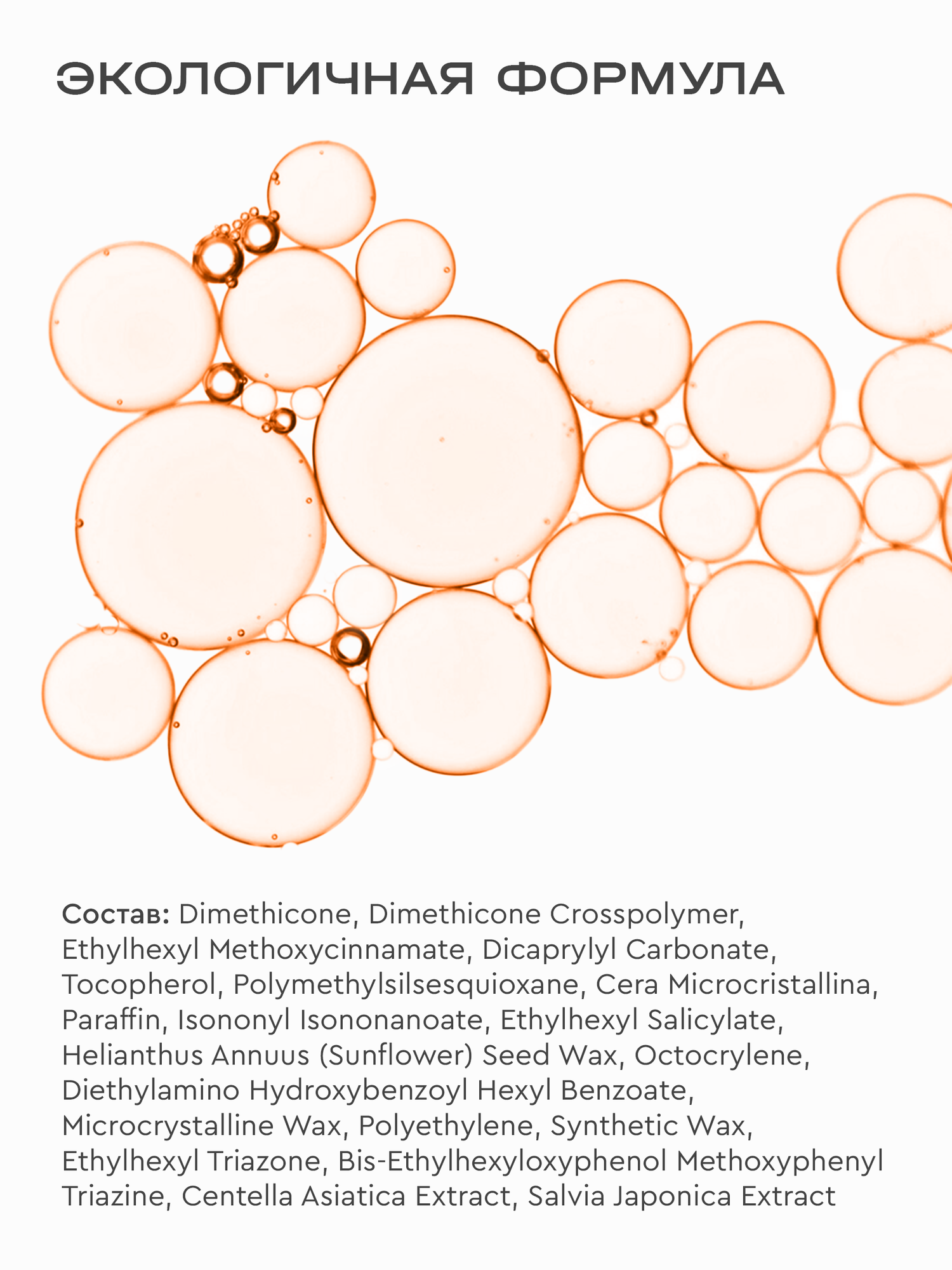 ЭКОЛОГИЧНАЯ ФОРМУЛА

Состав: Dimethicone, Dimethicone Crosspolymer, Ethylhexyl Methoxycinnamate, Dicaprylyl Carbonate, Tocopherol, Polymethylsilsesquioxane, Cera Microcristallina, Paraffin, Isononyl Isononanoate, Ethylhexyl Salicylate, Helianthus Annuus (Sunflower) Seed Wax, Octocrylene, Diethylamino Hydroxybenzoyl Hexyl Benzoate, Microcrystalline Wax, Polyethylene, Synthetic Wax, Ethylhexyl Triazone, Bis-Ethylhexyloxyphenol Methoxyphenyl Triazine, Centella Asiatica Extract, Salvia Japonica Extract